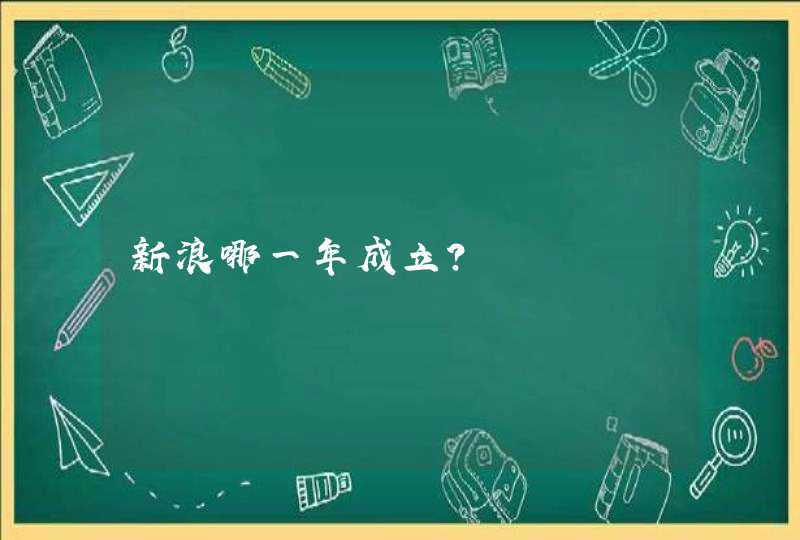 新浪哪一年成立？